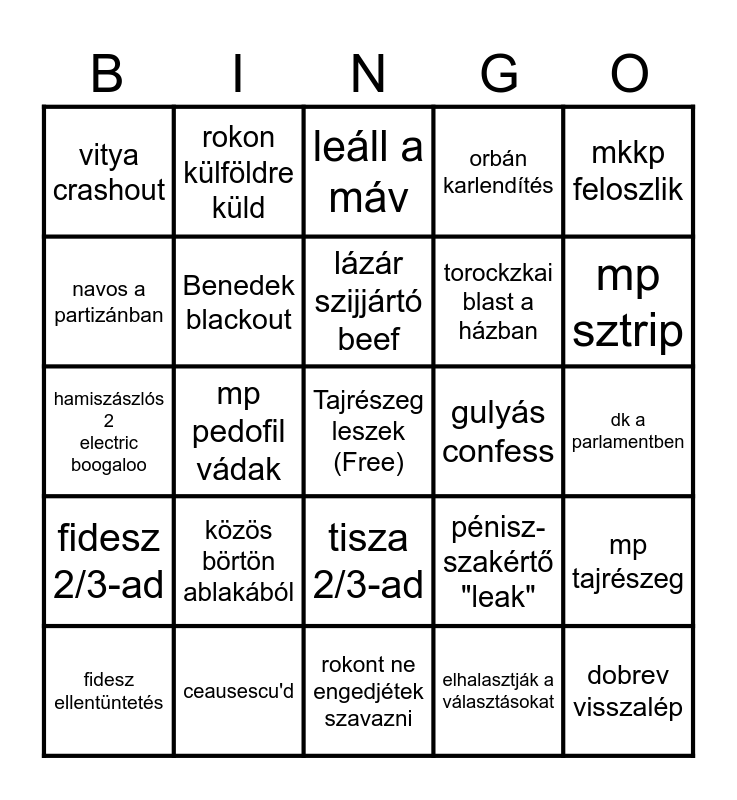 | B | I | N | G | O |
|---|---|---|---|---|
| vitya crashout | rokon külföldre küld | leáll a máv | orbán karlendítés | mkkp feloszlik |
| navos a partizánban | Benedek blackout | lázár szijjártó beef | torockzkai blast a házban | mp sztrip |
| hamiszászlós 2 electric boogaloo | mp pedofil vádak | Tajrészeg leszek (Free) | gulyás confess | dk a parlamentben |
| fidesz 2/3-ad | közös börtön ablakából | tisza 2/3-ad | pénisz-szakértő "leak" | mp tajrészeg |
| fidesz ellentüntetés | ceausescu'd | rokont ne engedjétek szavazni | elhalasztják a választásokat | dobrev visszalép |